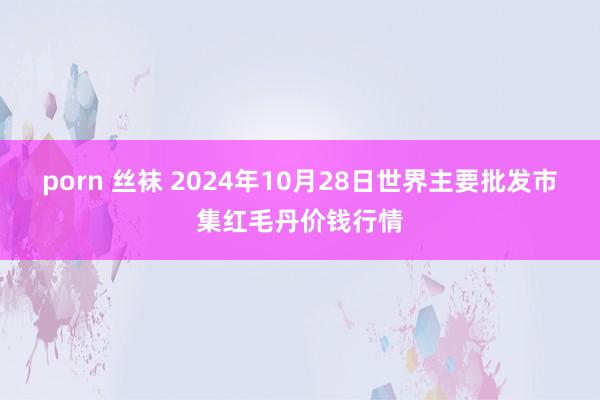 porn 丝袜 2024年10月28日世界主要批发市集红毛丹价钱行情